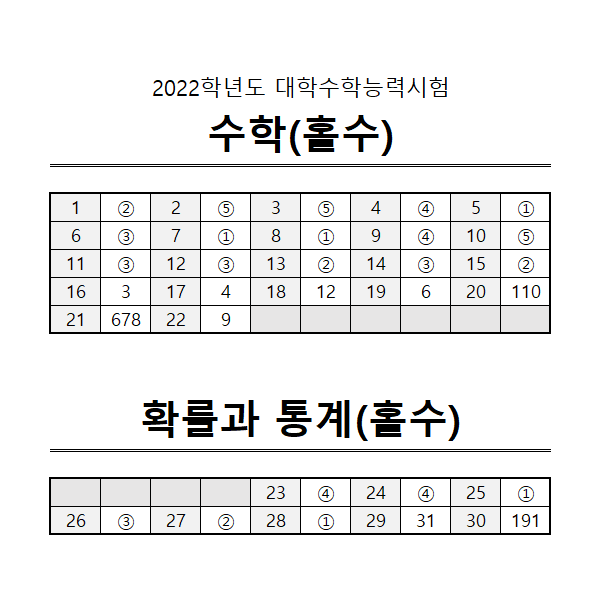 2022학년도 대학수학능력시험

수학(홀수)

| 1 | ② | 2 | ⑤ | 3 | ⑤ | 4 | ④ | 5 | ① |
|---|---|---|---|---|---|---|---|---|---|
| 6 | ③ | 7 | ① | 8 | ① | 9 | ④ | 10 | ⑤ |
| 11 | ③ | 12 | ③ | 13 | ② | 14 | ③ | 15 | ② |
| 16 | 3 | 17 | 4 | 18 | 12 | 19 | 6 | 20 | 110 |
| 21 | 678 | 22 | 9 | | | | | | |

확률과 통계(홀수)

| | | | | 23 | ④ | 24 | ④ | 25 | ① |
|---|---|---|---|---|---|---|---|---|---|
| 26 | ③ | 27 | ② | 28 | ① | 29 | 31 | 30 | 191 |